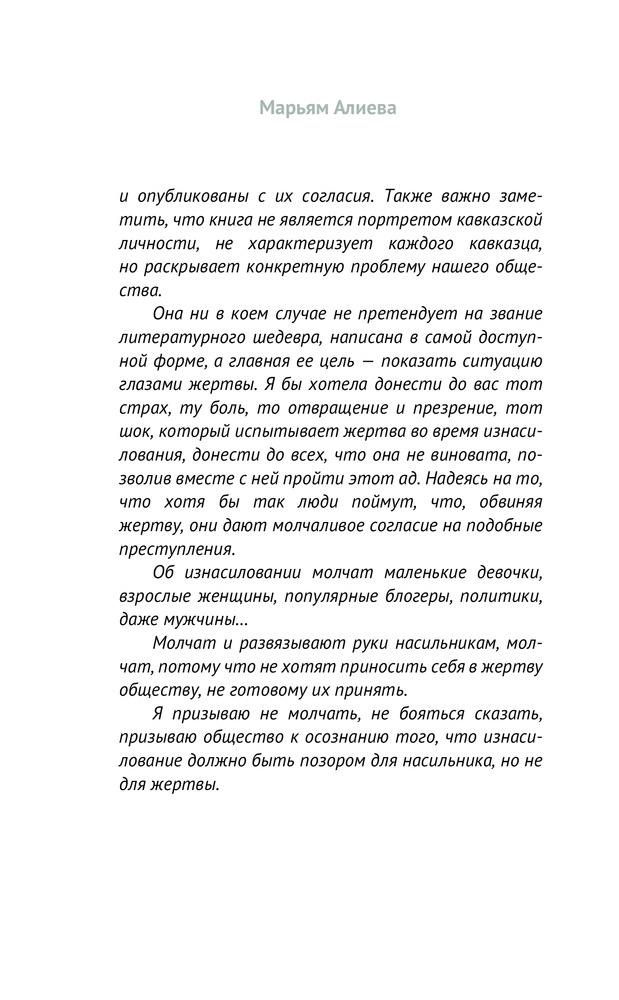 Марьям Алиева

и опубликованы с их согласия. Также важно заметить, что книга не является портретом кавказской личности, не характеризует каждого кавказца, но раскрывает конкретную проблему нашего общества.

Она ни в коем случае не претендует на звание литературного шедевра, написана в самой доступной форме, а главная ее цель — показать ситуацию глазами жертвы. Я бы хотела донести до вас тот страх, ту боль, то отвращение и презрение, тот шок, который испытывает жертва во время изнасилования, донести до всех, что она не виновата, позволив вместе с ней пройти этот ад. Надеясь на то, что хотя бы так люди поймут, что, обвиняя жертву, они дают молчаливое согласие на подобные преступления.

Об изнасиловании молчат маленькие девочки, взрослые женщины, популярные блогеры, политики, даже мужчины...

Молчат и развязывают руки насильникам, молчат, потому что не хотят приносить себя в жертву обществу, не готовому их принять.

Я призываю не молчать, не бояться сказать, призываю общество к осознанию того, что изнасилование должно быть позором для насильника, но не для жертвы.